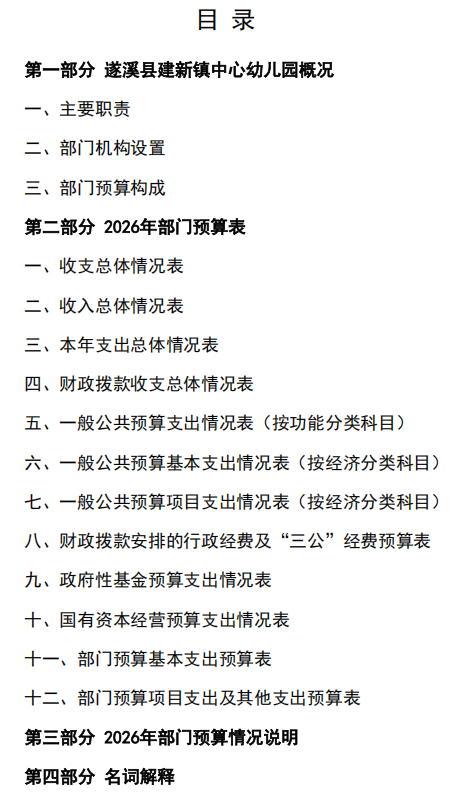 目 录

第一部分 遂溪县建新镇中心幼儿园概况

一、主要职责

二、部门机构设置

三、部门预算构成

第二部分 2026年部门预算表

一、收支总体情况表

二、收入总体情况表

三、本年支出总体情况表

四、财政拨款收支总体情况表

五、一般公共预算支出情况表（按功能分类科目）

六、一般公共预算基本支出情况表（按经济分类科目）

七、一般公共预算项目支出情况表（按经济分类科目）

八、财政拨款安排的行政经费及“三公”经费预算表

九、政府性基金预算支出情况表

十、国有资本经营预算支出情况表

十一、部门预算基本支出预算表

十二、部门预算项目支出及其他支出预算表

第三部分 2026年部门预算情况说明

第四部分 名词解释